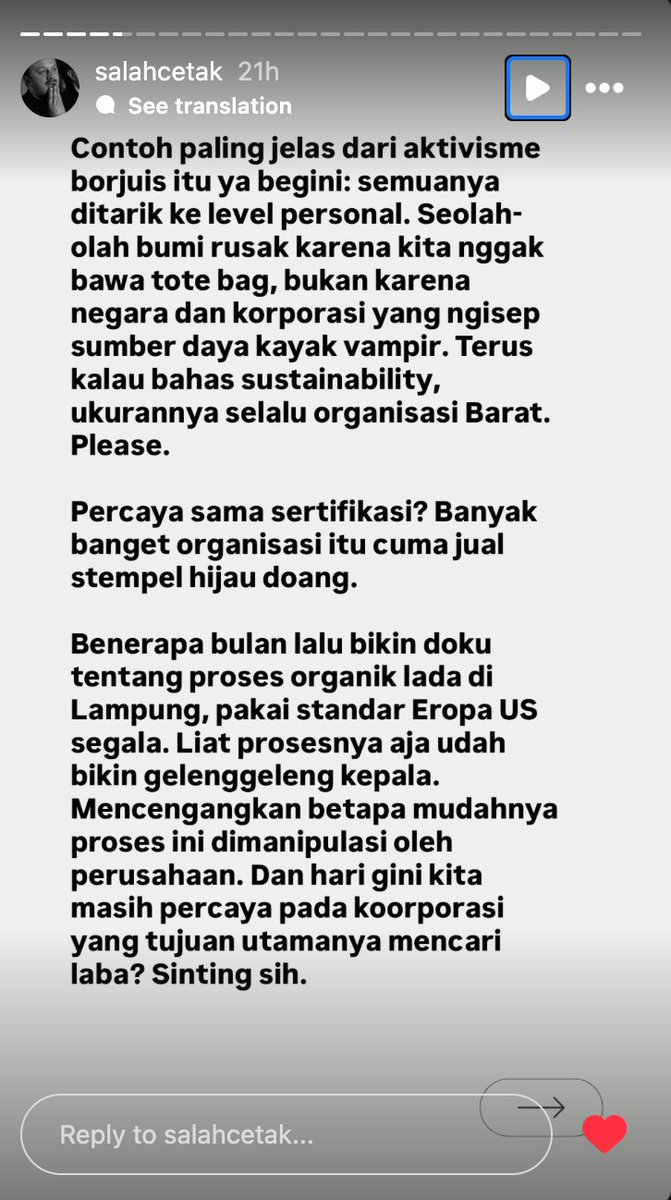 salahcetak 21h
See translation

Contoh paling jelas dari aktivisme borjuis itu ya begini: semuanya ditarik ke level personal. Seolah-olah bumi rusak karena kita nggak bawa tote bag, bukan karena negara dan korporasi yang ngisep sumber daya kayak vampir. Terus kalau bahas sustainability, ukurannya selalu organisasi Barat. Please.

Percaya sama sertifikasi? Banyak banget organisasi itu cuma jual stempel hijau doang.

Benerapa bulan lalu bikin doku tentang proses organik lada di Lampung, pakai standar Eropa US segala. Liat prosesnya aja udah bikin gelenggeleng kepala. Mencengangkan betapa mudahnya proses ini dimanipulasi oleh perusahaan. Dan hari gini kita masih percaya pada koorporasi yang tujuan utamanya mencari laba? Sinting sih.

Reply to salahcetak...